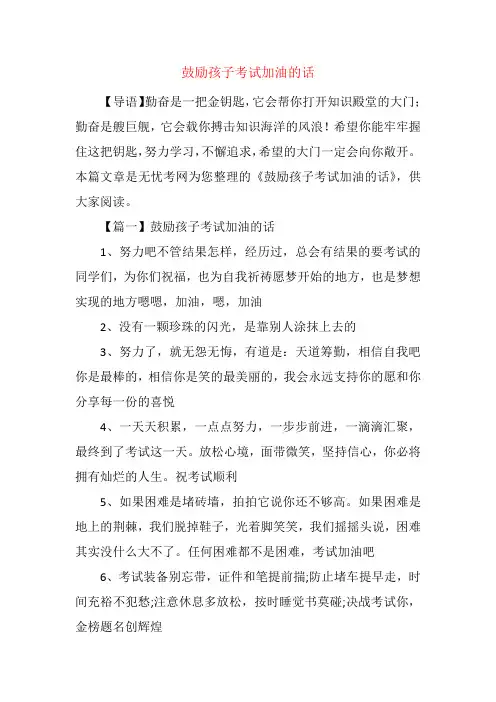 鼓励孩子考试加油的话

【导语】勤奋是一把金钥匙，它会帮你打开知识殿堂的大门；勤奋是艘巨舰，它会载你搏击知识海洋的风浪！希望你能牢牢握住这把钥匙，努力学习，不懈追求，希望的大门一定会向你敞开。本篇文章是无忧考网为您整理的《鼓励孩子考试加油的话》，供大家阅读。

【篇一】鼓励孩子考试加油的话

1、努力吧不管结果怎样，经历过，总会有结果的要考试的同学们，为你们祝福，也为自我祈祷愿梦开始的地方，也是梦想实现的地方嗯嗯，加油，嗯，加油

2、没有一颗珍珠的闪光，是靠别人涂抹上去的

3、努力了，就无怨无悔，有道是：天道筹勤，相信自我吧你是最棒的，相信你是笑的最美丽的，我会永远支持你的愿和你分享每一份的喜悦

4、一天天积累，一点点努力，一步步前进，一滴滴汇聚，最终到了考试这一天。放松心境，面带微笑，坚持信心，你必将拥有灿烂的人生。祝考试顺利

5、如果困难是堵砖墙，拍拍它说你还不够高。如果困难是地上的荆棘，我们脱掉鞋子，光着脚笑笑，我们摇摇头说，困难其实没什么大不了。任何困难都不是困难，考试加油吧

6、考试装备别忘带，证件和笔提前揣;防止堵车提早走，时间充裕不犯愁;注意休息多放松，按时睡觉书莫碰;决战考试你，金榜题名创辉煌